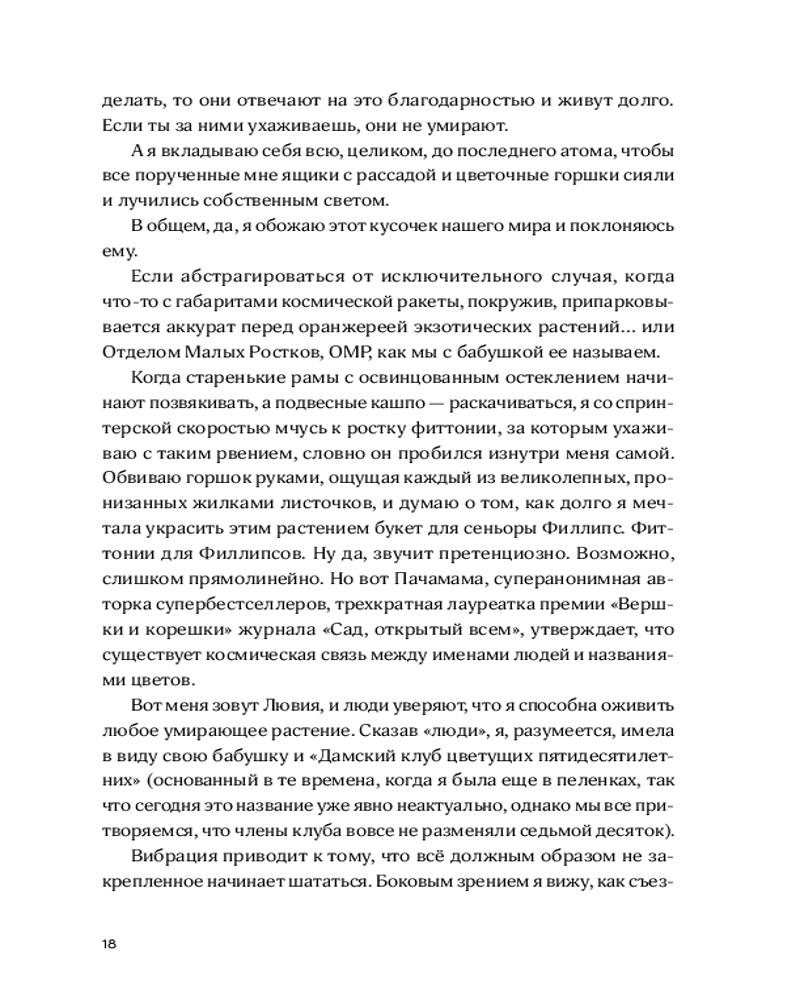 делать, то они отвечают на это благодарностью и живут долго. Если ты за ними ухаживаешь, они не умирают.

А я вкладываю себя всю, целиком, до последнего атома, чтобы все порученные мне ящики с рассадой и цветочные горшки сияли и лучились собственным светом.

В общем, да, я обожаю этот кусочек нашего мира и поклоняюсь ему.

Если абстрагироваться от исключительного случая, когда что-то с габаритами космической ракеты, покружив, припарковывается аккурат перед оранжереей экзотических растений... или Отделом Малых Ростков, ОМР, как мы с бабушкой ее называем.

Когда старенькие рамы с освинцованным остеклением начинают позвякивать, а подвесные кашпо — раскачиваться, я со спринтерской скоростью мчусь к ростку фиттонии, за которым ухаживаю с таким рвением, словно он пробился изнутри меня самой. Обвиваю горшок руками, ощущая каждый из великолепных, пронизанных жилками листочков, и думаю о том, как долго я мечтала украсить этим растением букет для сеньоры Филлипс. Фиттонии для Филлипсов. Ну да, звучит претенциозно. Возможно, слишком прямолинейно. Но вот Пачамама, суперанонимная авторка супербестселлеров, трехкратная лауреатка премии «Вершки и корешки» журнала «Сад, открытый всем», утверждает, что существует космическая связь между именами людей и названиями цветов.

Вот меня зовут Лювия, и люди уверяют, что я способна оживить любое умирающее растение. Сказав «люди», я, разумеется, имела в виду свою бабушку и «Дамский клуб цветущих пятидесятилетних» (основанный в те времена, когда я была еще в пеленках, так что сегодня это название уже явно неактуально, однако мы все притворяемся, что члены клуба вовсе не разменяли седьмой десяток).

Вибрация приводит к тому, что всё должным образом не закрепленное начинает шататься. Боковым зрением я вижу, как съез-

18